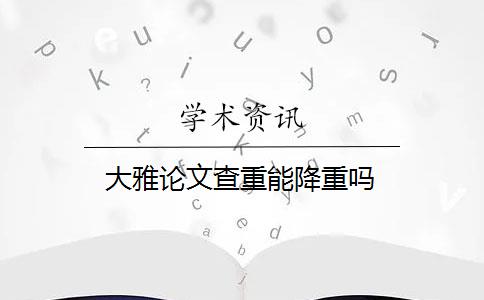 学术资讯

大雅论文查重能降重吗